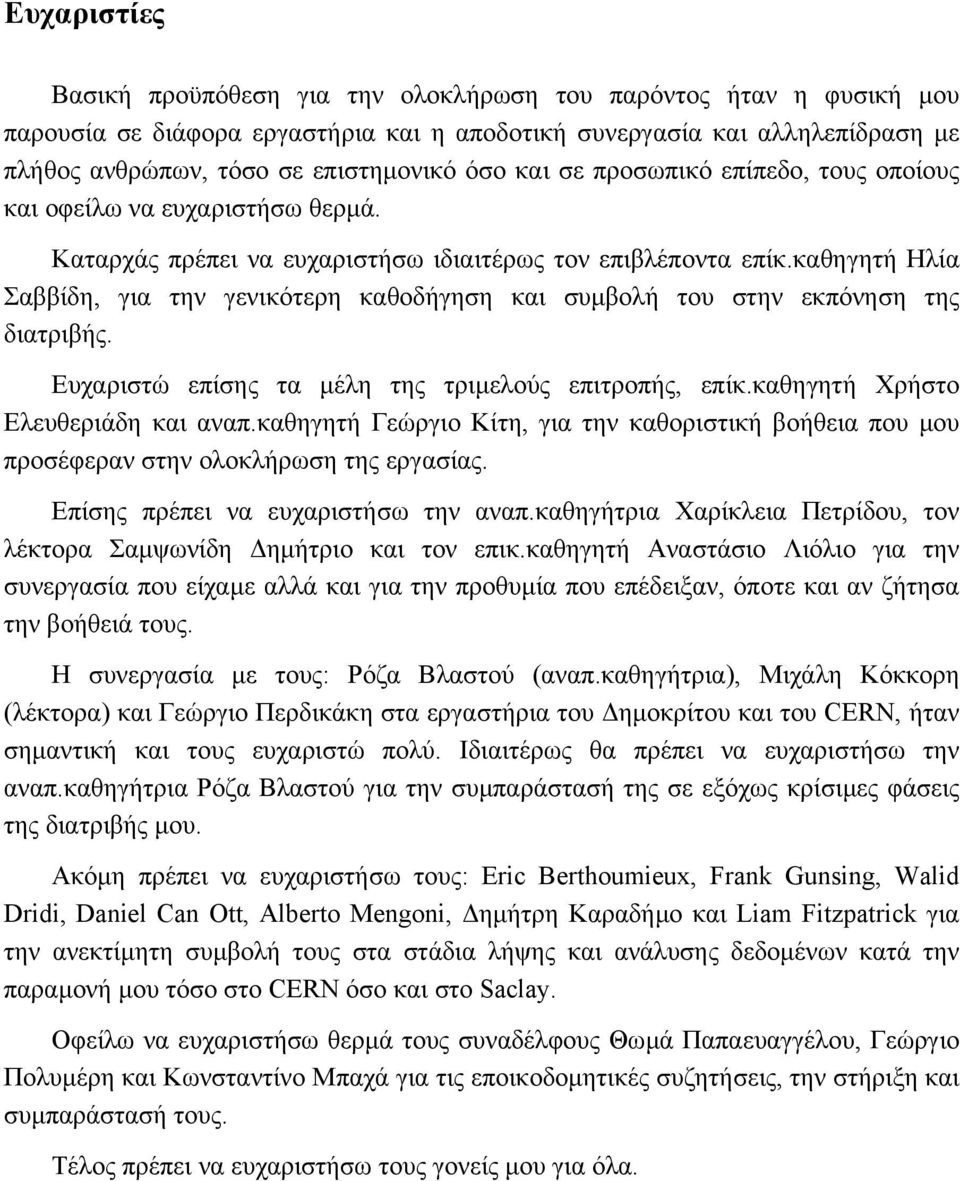 Ευχαριστίες

Βασική προϋπόθεση για την ολοκλήρωση του παρόντος ήταν η φυσική μου παρουσία σε διάφορα εργαστήρια και η αποδοτική συνεργασία και αλληλεπίδραση με πλήθος ανθρώπων, τόσο σε επιστημονικό όσο και σε προσωπικό επίπεδο, τους οποίους και οφείλω να ευχαριστήσω θερμά.

Καταρχάς πρέπει να ευχαριστήσω ιδιαιτέρως τον επιβλέποντα επίκ.καθηγητή Ηλία Σαββίδη, για την γενικότερη καθοδήγηση και συμβολή του στην εκπόνηση της διατριβής.

Ευχαριστώ επίσης τα μέλη της τριμελούς επιτροπής, επίκ.καθηγητή Χρήστο Ελευθεριάδη και αναπ.καθηγητή Γεώργιο Κίτη, για την καθοριστική βοήθεια που μου προσέφεραν στην ολοκλήρωση της εργασίας.

Επίσης πρέπει να ευχαριστήσω την αναπ.καθηγήτρια Χαρίκλεια Πετρίδου, τον λέκτορα Σαμψωνίδη Δημήτριο και τον επικ.καθηγητή Αναστάσιο Λιόλιο για την συνεργασία που είχαμε αλλά και για την προθυμία που επέδειξαν, όποτε και αν ζήτησα την βοήθειά τους.

Η συνεργασία με τους: Ρόζα Βλαστού (αναπ.καθηγήτρια), Μιχάλη Κόκκορη (λέκτορα) και Γεώργιο Περδικάκη στα εργαστήρια του Δημοκρίτου και του CERN, ήταν σημαντική και τους ευχαριστώ πολύ. Ιδιαιτέρως θα πρέπει να ευχαριστήσω την αναπ.καθηγήτρια Ρόζα Βλαστού για την συμπαράστασή της σε εξόχως κρίσιμες φάσεις της διατριβής μου.

Ακόμη πρέπει να ευχαριστήσω τους: Eric Berthoumieux, Frank Gunsing, Walid Dridi, Daniel Can Ott, Alberto Mengoni, Δημήτρη Καραδήμο και Liam Fitzpatrick για την ανεκτίμητη συμβολή τους στα στάδια λήψης και ανάλυσης δεδομένων κατά την παραμονή μου τόσο στο CERN όσο και στο Saclay.

Οφείλω να ευχαριστήσω θερμά τους συναδέλφους Θωμά Παπαευαγγέλου, Γεώργιο Πολυμέρη και Κωνσταντίνο Μπαχά για τις εποικοδομητικές συζητήσεις, την στήριξη και συμπαράστασή τους.

Τέλος πρέπει να ευχαριστήσω τους γονείς μου για όλα.